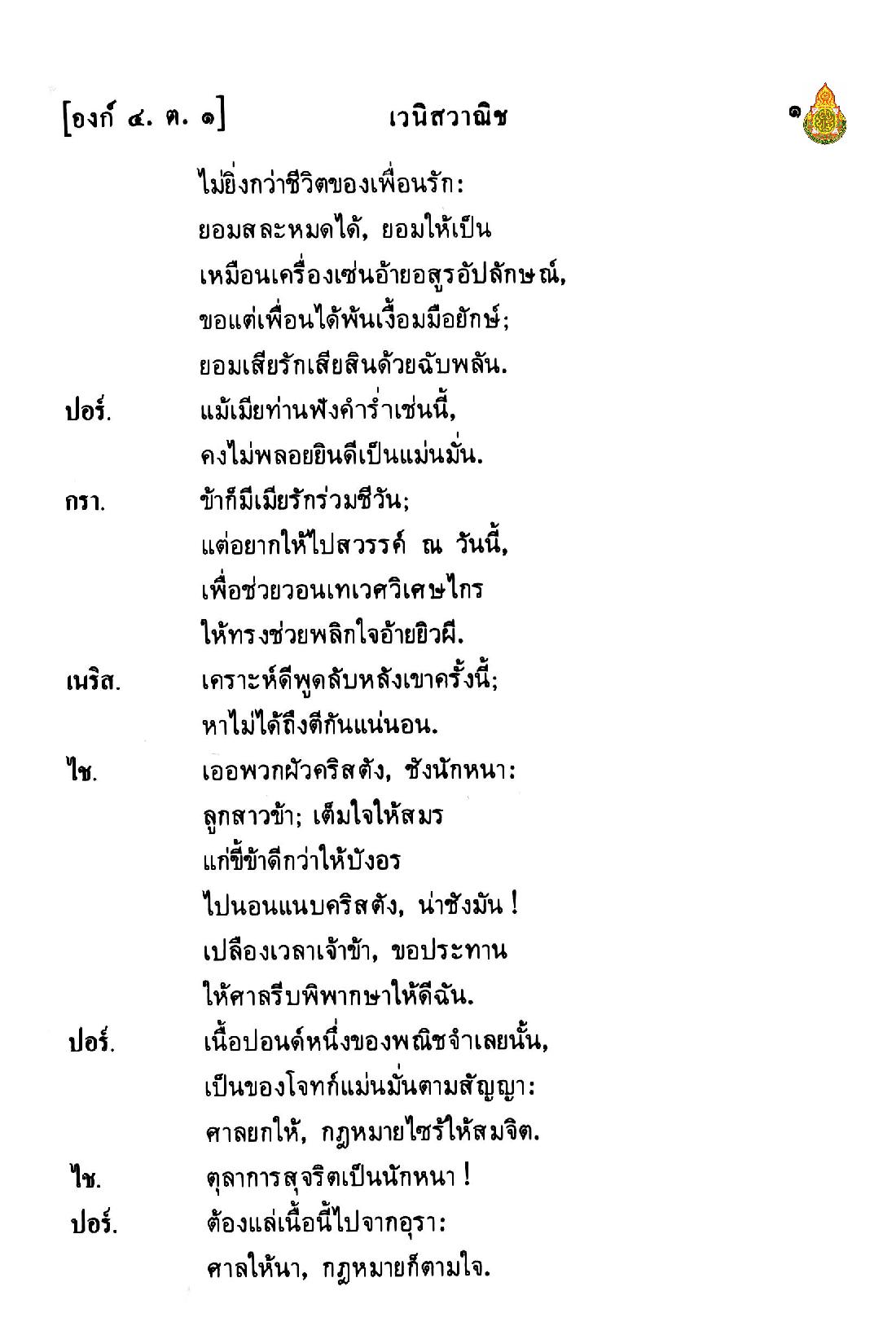 [องก์ ๔. ต. ๑]　　　　เวนิสวาณิช　　　　๑

ไม่ยิ่งกว่าชีวิตของเพื่อนรัก:
ยอมสละหมดได้, ยอมให้เป็น
เหมือนเครื่องเซ่นอ้ายอสูรอัปลักษณ์,
ขอแต่เพื่อนได้พ้นเงื้อมมือยักษ์;
ยอมเสียรักเสียสินด้วยฉับพลัน.

ปอร์.　แม้เมียท่านฟังคำร่ำเช่นนี้,
คงไม่พลอยยินดีเป็นแม่นมั่น.

กรา.　ข้าก็มีเมียรักร่วมชีวัน;
แต่อยากให้ไปสวรรค์ ณ วันนี้,
เพื่อช่วยวอนเทเวศวิเศษไกร
ให้ทรงช่วยพลิกใจอ้ายยิวผี.

เนริส.　เคราะห์ดีพูดลับหลังเขาครั้งนี้;
หาไม่ได้ถึงตีกันแน่นอน.

ไช.　เออพวกผัวคริสตัง, ชังนักหนา:
ลูกสาวข้า; เต็มใจให้สมร
แก่ขี้ข้าดีกว่าให้บังอร
ไปนอนแนบคริสตัง, น่าชังมัน !
เปลืองเวลาเจ้าข้า, ขอประทาน
ให้ศาลรีบพิพากษาให้ดีฉัน.

ปอร์.　เนื้อปอนด์หนึ่งของพณิชจำเลยนั้น,
เป็นของโจทก์แม่นมั่นตามสัญญา:
ศาลยกให้, กฎหมายไซร้ให้สมจิต.

ไช.　ตุลาการสุจริตเป็นนักหนา !

ปอร์.　ต้องแล่เนื้อนี้ไปจากอุรา:
ศาลให้นา, กฎหมายก็ตามใจ.